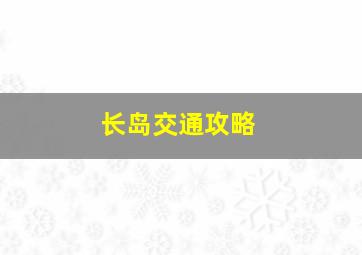 长岛交通攻略